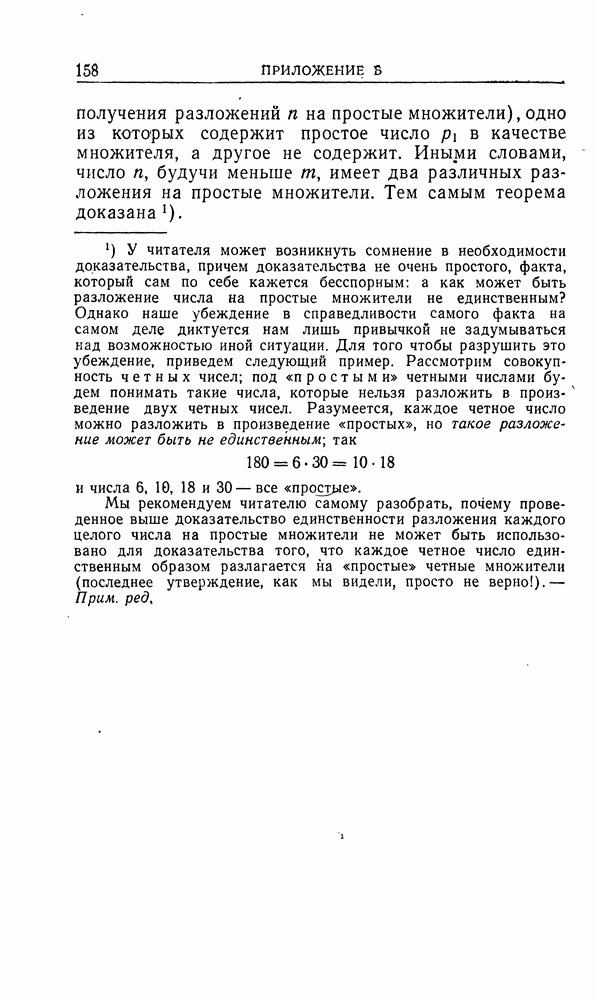 158 ПРИЛОЖЕНИЕ Б

получения разложений $n$ на простые множители), одно из которых содержит простое число $p_1$ в качестве множителя, а другое не содержит. Иными словами, число $n$, будучи меньше $m$, имеет два различных разложения на простые множители. Тем самым теорема доказана $^1$).

$^1$) У читателя может возникнуть сомнение в необходимости доказательства, причем доказательства не очень простого, факта, который сам по себе кажется бесспорным: а как может быть разложение числа на простые множители не единственным? Однако наше убеждение в справедливости самого факта на самом деле диктуется нам лишь привычкой не задумываться над возможностью иной ситуации. Для того чтобы разрушить это убеждение, приведем следующий пример. Рассмотрим совокупность четных чисел; под «простыми» четными числами будем понимать такие числа, которые нельзя разложить в произведение двух четных чисел. Разумеется, каждое четное число можно разложить в произведение «простых», но такое разложение может быть не единственным; так

$180 = 6 \cdot 30 = 10 \cdot 18$

и числа 6, 10, 18 и 30 — все «простые».

Мы рекомендуем читателю самому разобрать, почему проведенное выше доказательство единственности разложения каждого целого числа на простые множители не может быть использовано для доказательства того, что каждое четное число единственным образом разлагается на «простые» четные множители (последнее утверждение, как мы видели, просто не верно!). — Прим. ред.